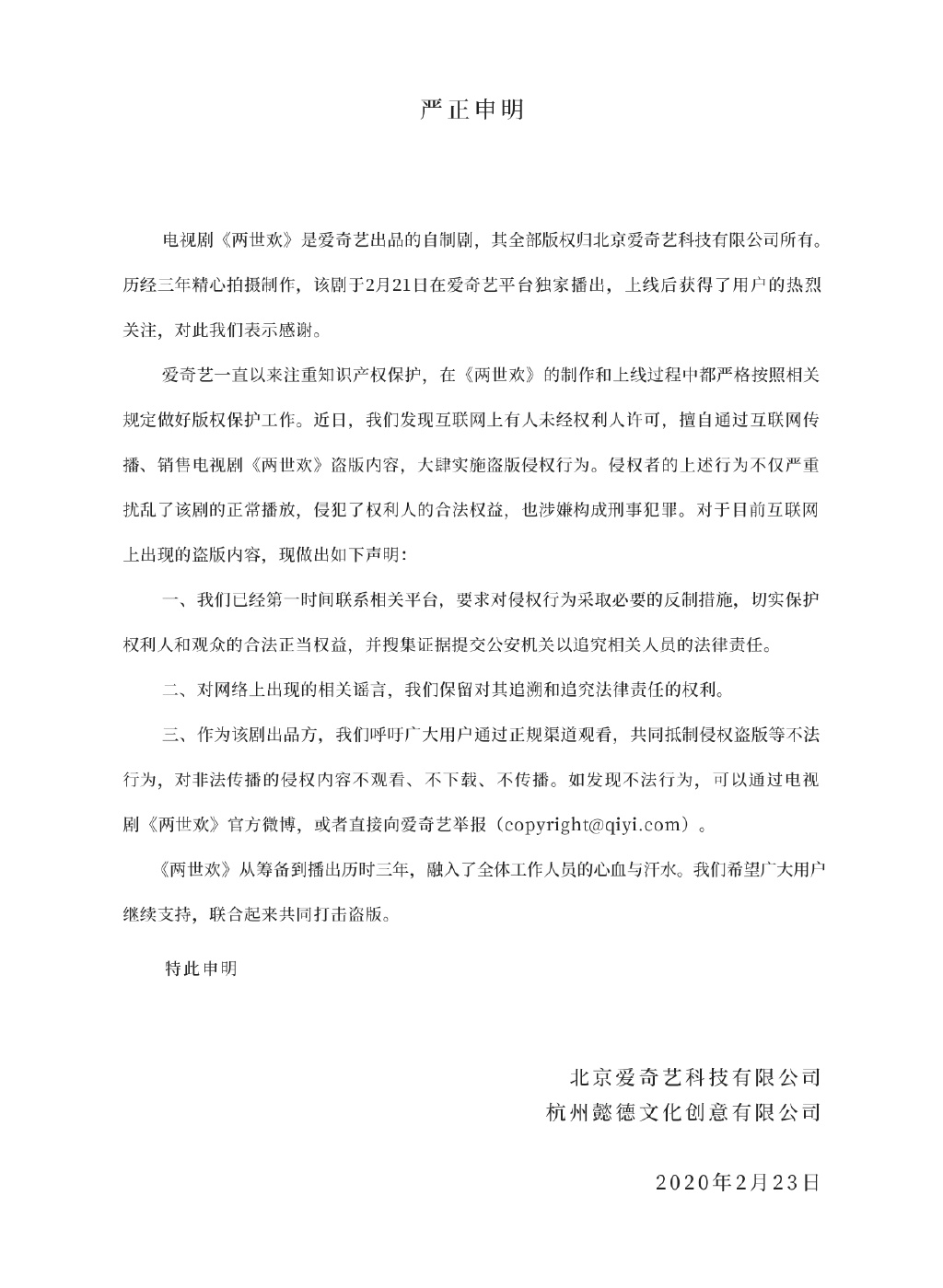 严正申明

电视剧《两世欢》是爱奇艺出品的自制剧，其全部版权归北京爱奇艺科技有限公司所有。历经三年精心拍摄制作，该剧于2月21日在爱奇艺平台独家播出，上线后获得了用户的热烈关注，对此我们表示感谢。

爱奇艺一直以来注重知识产权保护，在《两世欢》的制作和上线过程中都严格按照相关规定做好版权保护工作。近日，我们发现互联网上有人未经权利人许可，擅自通过互联网传播、销售电视剧《两世欢》盗版内容，大肆实施盗版侵权行为。侵权者的上述行为不仅严重扰乱了该剧的正常播放，侵犯了权利人的合法权益，也涉嫌构成刑事犯罪。对于目前互联网上出现的盗版内容，现做出如下声明：

一、我们已经第一时间联系相关平台，要求对侵权行为采取必要的反制措施，切实保护权利人和观众的合法正当权益，并搜集证据提交公安机关以追究相关人员的法律责任。

二、对网络上出现的相关谣言，我们保留对其追溯和追究法律责任的权利。

三、作为该剧出品方，我们呼吁广大用户通过正规渠道观看，共同抵制侵权盗版等不法行为，对非法传播的侵权内容不观看、不下载、不传播。如发现不法行为，可以通过电视剧《两世欢》官方微博，或者直接向爱奇艺举报（copyright@qiyi.com）。

《两世欢》从筹备到播出历时三年，融入了全体工作人员的心血与汗水。我们希望广大用户继续支持，联合起来共同打击盗版。

特此申明

北京爱奇艺科技有限公司
杭州懿德文化创意有限公司

2020年2月23日